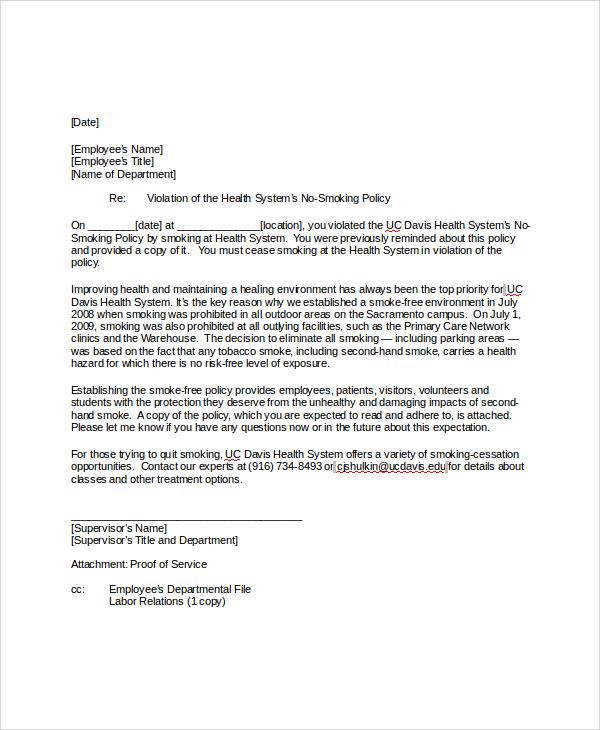 [Date]

[Employee's Name]
[Employee's Title]
[Name of Department]

Re: Violation of the Health System's No-Smoking Policy

On ________[date] at ______________[location], you violated the UC Davis Health System's No-Smoking Policy by smoking at Health System. You were previously reminded about this policy and provided a copy of it. You must cease smoking at the Health System in violation of the policy.

Improving health and maintaining a healing environment has always been the top priority for UC Davis Health System. It's the key reason why we established a smoke-free environment in July 2008 when smoking was prohibited in all outdoor areas on the Sacramento campus. On July 1, 2009, smoking was also prohibited at all outlying facilities, such as the Primary Care Network clinics and the Warehouse. The decision to eliminate all smoking — including parking areas — was based on the fact that any tobacco smoke, including second-hand smoke, carries a health hazard for which there is no risk-free level of exposure.

Establishing the smoke-free policy provides employees, patients, visitors, volunteers and students with the protection they deserve from the unhealthy and damaging impacts of second-hand smoke. A copy of the policy, which you are expected to read and adhere to, is attached. Please let me know if you have any questions now or in the future about this expectation.

For those trying to quit smoking, UC Davis Health System offers a variety of smoking-cessation opportunities. Contact our experts at (916) 734-8493 or cjshulkin@ucdavis.edu for details about classes and other treatment options.

______________________________________
[Supervisor's Name]
[Supervisor's Title and Department]

Attachment: Proof of Service

cc: Employee's Departmental File
Labor Relations (1 copy)